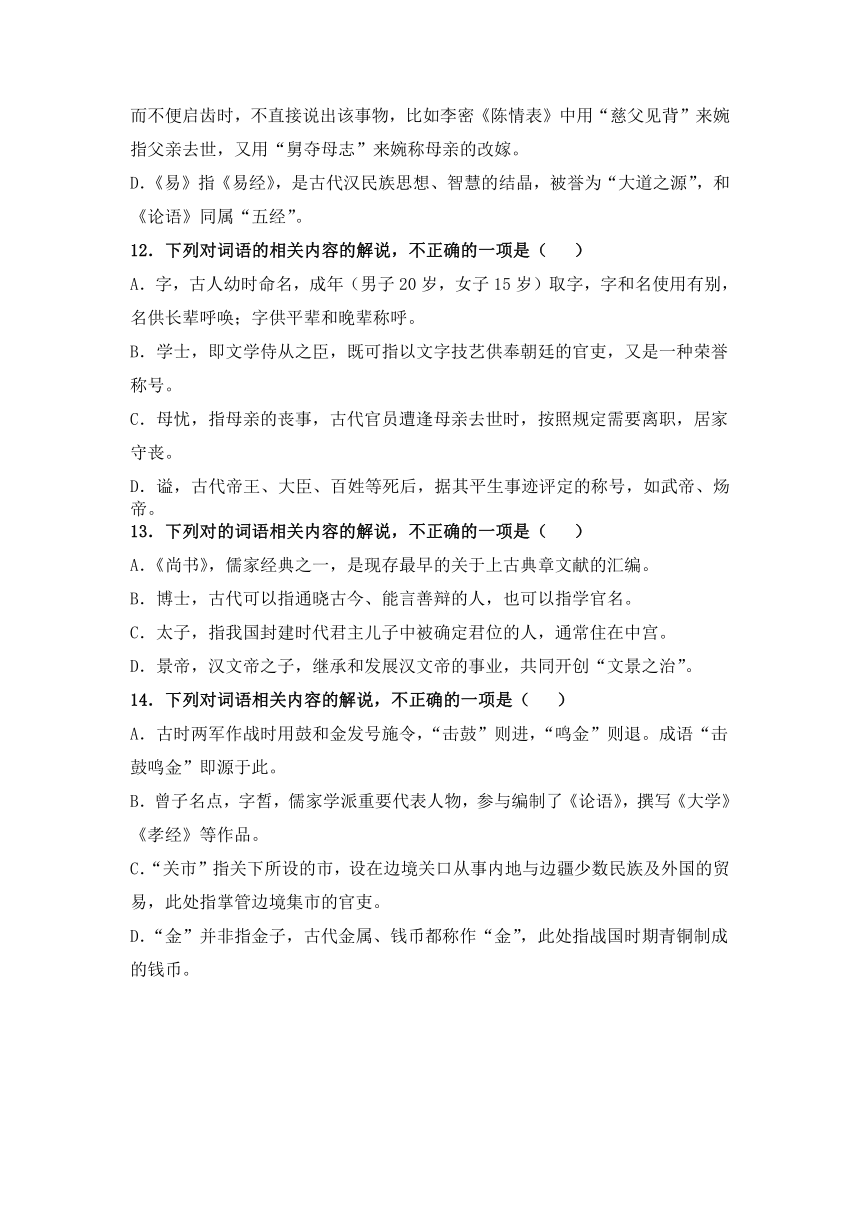 而不便启齿时，不直接说出该事物，比如李密《陈情表》中用“慈父见背”来婉指父亲去世，又用“舅夺母志”来婉称母亲的改嫁。

D.《易》指《易经》，是古代汉民族思想、智慧的结晶，被誉为“大道之源”，和《论语》同属“五经”。

12．下列对词语的相关内容的解说，不正确的一项是（　　）

A．字，古人幼时命名，成年（男子 20 岁，女子 15 岁）取字，字和名使用有别，名供长辈呼唤；字供平辈和晚辈称呼。

B．学士，即文学侍从之臣，既可指以文字技艺供奉朝廷的官吏，又是一种荣誉称号。

C．母忧，指母亲的丧事，古代官员遭逢母亲去世时，按照规定需要离职，居家守丧。

D．谥，古代帝王、大臣、百姓等死后，据其平生事迹评定的称号，如武帝、炀帝。

13．下列对的词语相关内容的解说，不正确的一项是（　　）

A.《尚书》，儒家经典之一，是现存最早的关于上古典章文献的汇编。

B．博士，古代可以指通晓古今、能言善辩的人，也可以指学官名。

C．太子，指我国封建时代君主儿子中被确定君位的人，通常住在中宫。

D．景帝，汉文帝之子，继承和发展汉文帝的事业，共同开创“文景之治”。

14．下列对词语相关内容的解说，不正确的一项是（　　）

A．古时两军作战时用鼓和金发号施令，“击鼓”则进，“鸣金”则退。成语“击鼓鸣金”即源于此。

B．曾子名点，字皙，儒家学派重要代表人物，参与编制了《论语》，撰写《大学》《孝经》等作品。

C.“关市”指关下所设的市，设在边境关口从事内地与边疆少数民族及外国的贸易，此处指掌管边境集市的官吏。

D.“金”并非指金子，古代金属、钱币都称作“金”，此处指战国时期青铜制成的钱币。